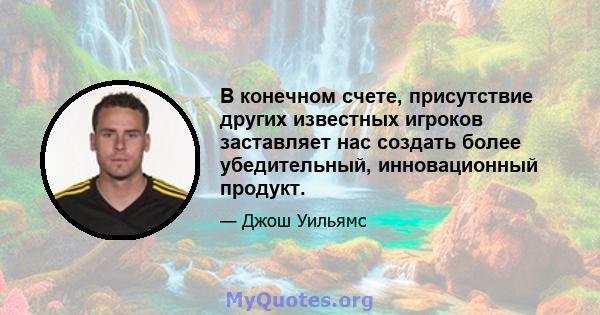 В конечном счете, присутствие других известных игроков заставляет нас создать более убедительный, инновационный продукт.

— Джош Уильямс

MyQuotes.org